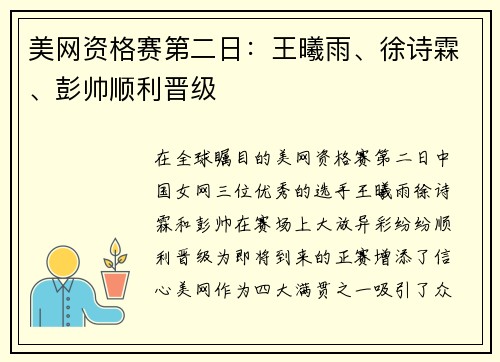 美网资格赛第二日：王曦雨、徐诗霖、彭帅顺利晋级

在全球瞩目的美网资格赛第二日中国女网三位优秀的选手王曦雨徐诗霖和彭帅在赛场上大放异彩纷纷顺利晋级为即将到来的正赛增添了信心美网作为四大满贯之一吸引了众